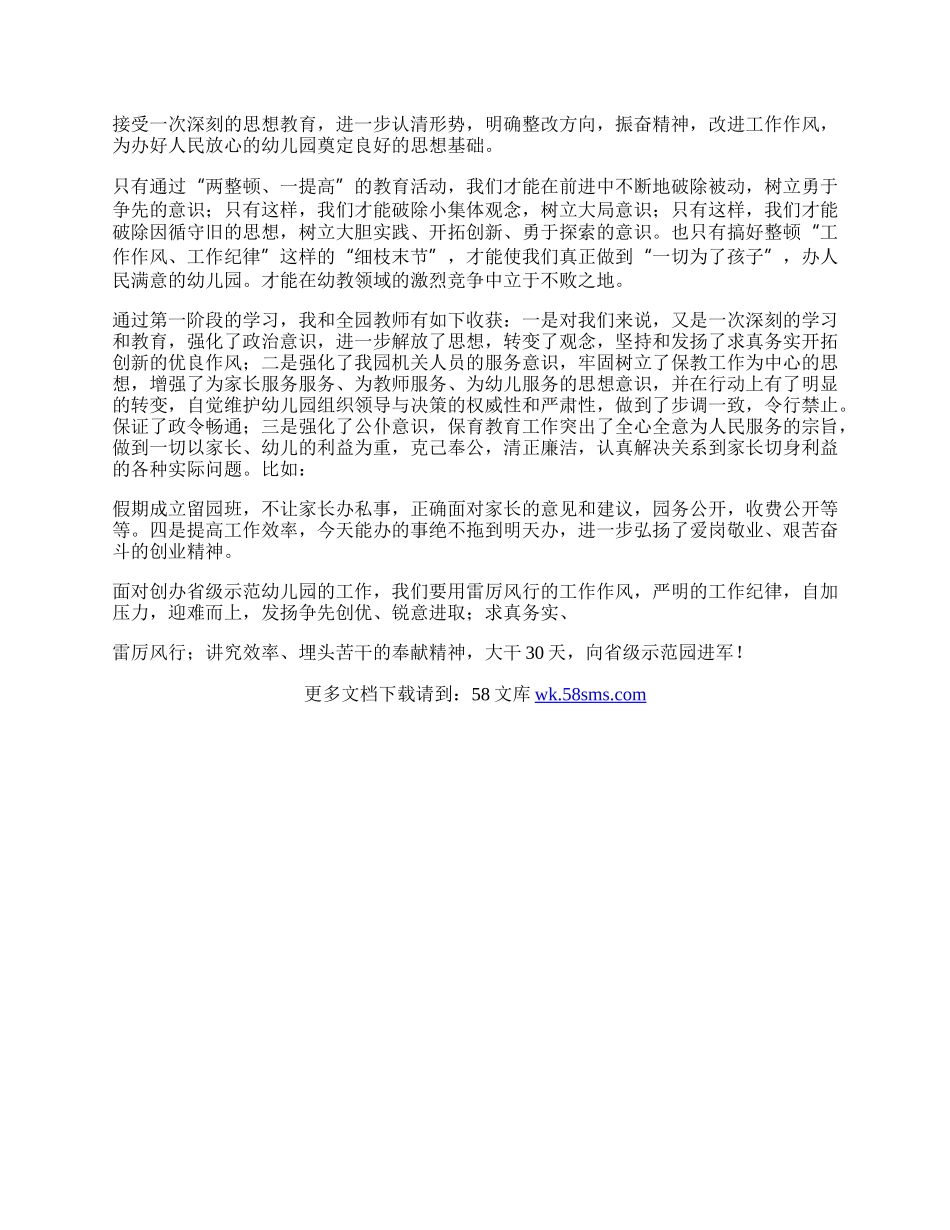 接受一次深刻的思想教育，进一步认清形势，明确整改方向，振奋精神，改进工作作风，为办好人民放心的幼儿园奠定良好的思想基础。

只有通过“两整顿、一提高”的教育活动，我们才能在前进中不断地破除被动，树立勇于争先的意识；只有这样，我们才能破除小集体观念，树立大局意识；只有这样，我们才能破除因循守旧的思想，树立大胆实践、开拓创新、勇于探索的意识。也只有搞好整顿“工作作风、工作纪律”这样的“细枝末节”，才能使我们真正做到“一切为了孩子”，办人民满意的幼儿园。才能在幼教领域的激烈竞争中立于不败之地。

通过第一阶段的学习，我和全园教师有如下收获：一是对我们来说，又是一次深刻的学习和教育，强化了政治意识，进一步解放了思想，转变了观念，坚持和发扬了求真务实开拓创新的优良作风；二是强化了我园机关人员的服务意识，牢固树立了保教工作为中心的思想，增强了为家长服务服务、为教师服务、为幼儿服务的思想意识，并在行动上有了明显的转变，自觉维护幼儿园组织领导与决策的权威性和严肃性，做到了步调一致，令行禁止。保证了政令畅通；三是强化了公仆意识，保育教育工作突出了全心全意为人民服务的宗旨，做到一切以家长、幼儿的利益为重，克己奉公，清正廉洁，认真解决关系到家长切身利益的各种实际问题。比如：

假期成立留园班，不让家长办私事，正确面对家长的意见和建议，园务公开，收费公开等等。四是提高工作效率，今天能办的事绝不拖到明天办，进一步弘扬了爱岗敬业、艰苦奋斗的创业精神。

面对创办省级示范幼儿园的工作，我们要用雷厉风行的工作作风，严明的工作纪律，自加压力，迎难而上，发扬争先创优、锐意进取；求真务实、

雷厉风行；讲究效率、埋头苦干的奉献精神，大干30天，向省级示范园进军！

更多文档下载请到：58文库 wk.58sms.com